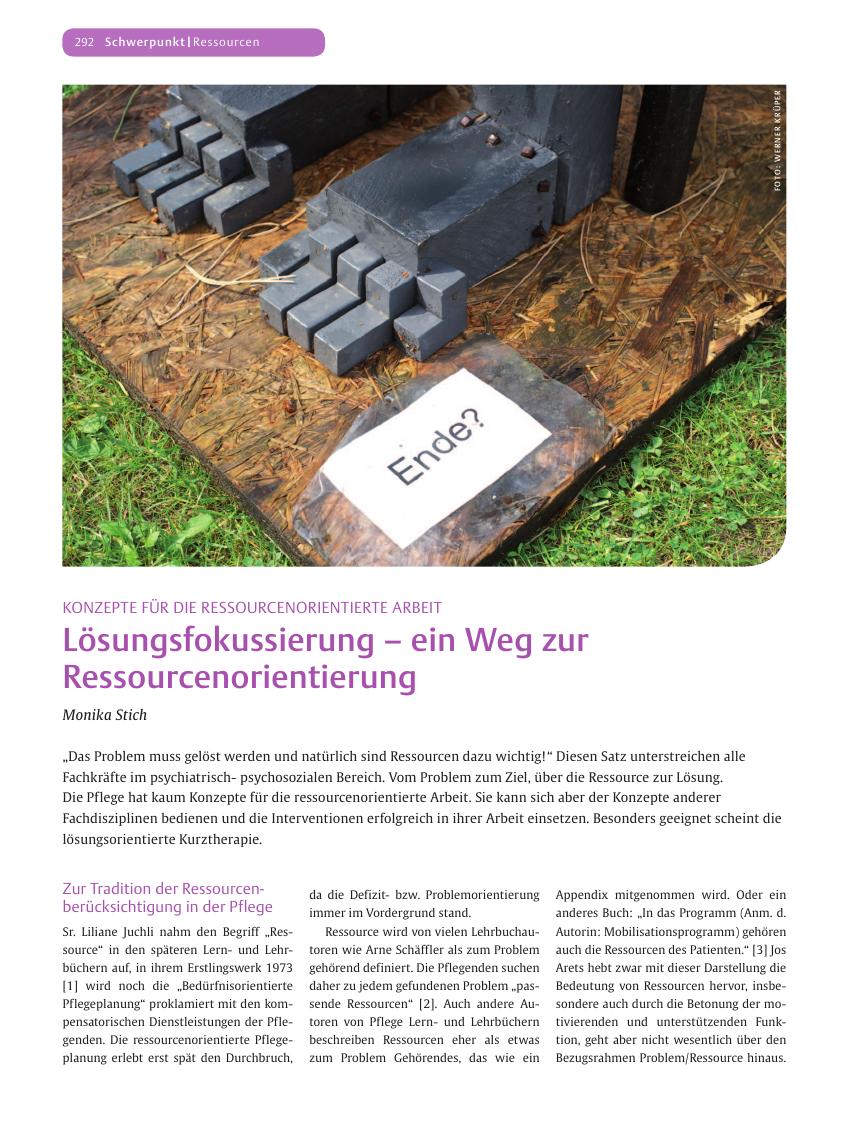 292 Schwerpunkt | Ressourcen

FOTO: WERNER KRÜPER

Ende?

KONZEPTE FÜR DIE RESSOURCENORIENTIERTE ARBEIT

Lösungsfokussierung – ein Weg zur Ressourcenorientierung

Monika Stich

„Das Problem muss gelöst werden und natürlich sind Ressourcen dazu wichtig!“ Diesen Satz unterstreichen alle Fachkräfte im psychiatrisch- psychosozialen Bereich. Vom Problem zum Ziel, über die Ressource zur Lösung. Die Pflege hat kaum Konzepte für die ressourcenorientierte Arbeit. Sie kann sich aber der Konzepte anderer Fachdisziplinen bedienen und die Interventionen erfolgreich in ihrer Arbeit einsetzen. Besonders geeignet scheint die lösungsorientierte Kurztherapie.

Zur Tradition der Ressourcenberücksichtigung in der Pflege

Sr. Liliane Juchli nahm den Begriff „Ressource“ in den späteren Lern- und Lehrbüchern auf, in ihrem Erstlingswerk 1973 [1] wird noch die „Bedürfnisorientierte Pflegeplanung“ proklamiert mit den kompensatorischen Dienstleistungen der Pflegenden. Die ressourcenorientierte Pflegeplanung erlebt erst spät den Durchbruch, da die Defizit- bzw. Problemorientierung immer im Vordergrund stand.

Ressource wird von vielen Lehrbuchautoren wie Arne Schäffler als zum Problem gehörend definiert. Die Pflegenden suchen daher zu jedem gefundenen Problem „passende Ressourcen“ [2]. Auch andere Autoren von Pflege Lern- und Lehrbüchern beschreiben Ressourcen eher als etwas zum Problem Gehörendes, das wie ein Appendix mitgenommen wird. Oder ein anderes Buch: „In das Programm (Anm. d. Autorin: Mobilisationsprogramm) gehören auch die Ressourcen des Patienten.“ [3] Jos Arets hebt zwar mit dieser Darstellung die Bedeutung von Ressourcen hervor, insbesondere auch durch die Betonung der motivierenden und unterstützenden Funktion, geht aber nicht wesentlich über den Bezugsrahmen Problem/Ressource hinaus.